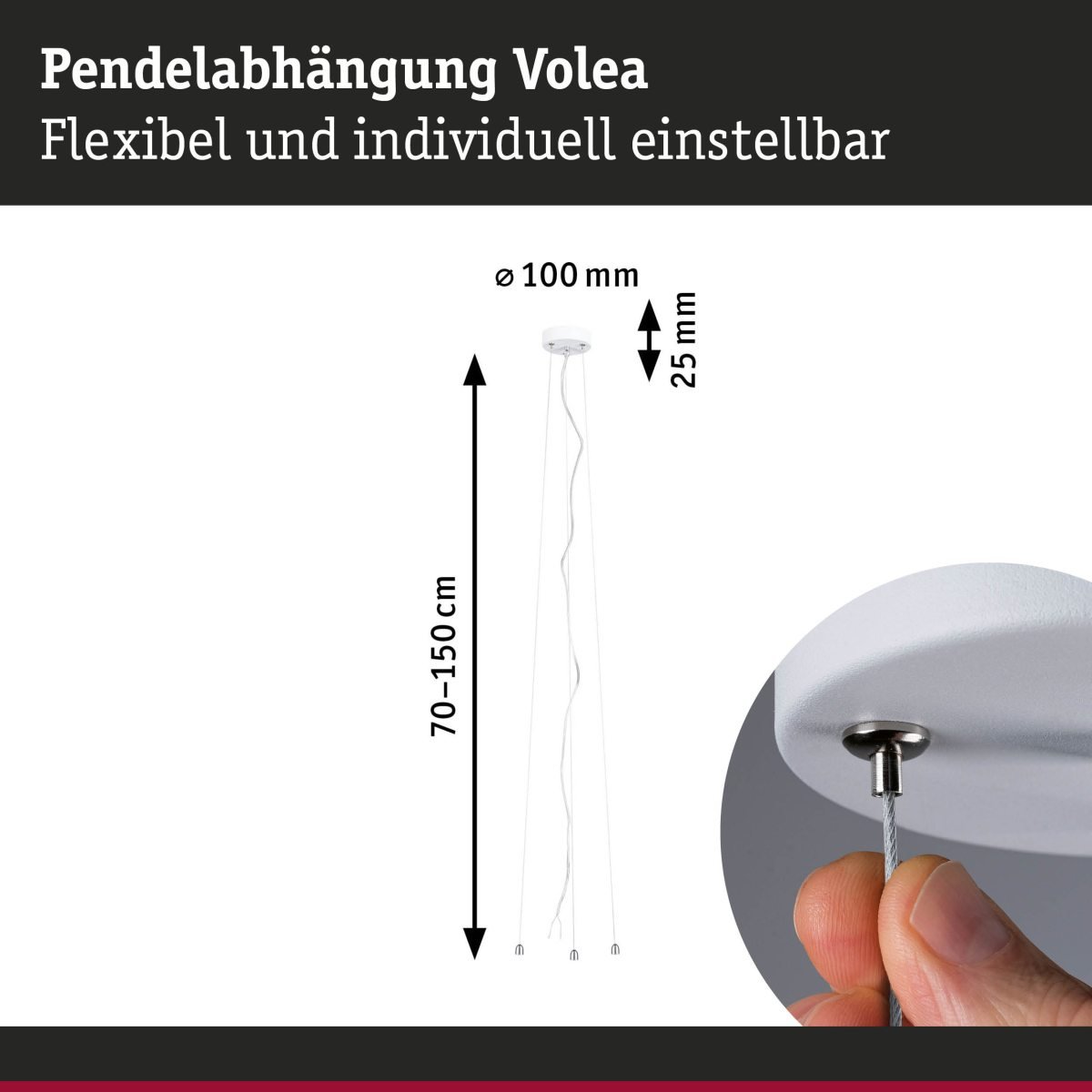 Pendelabhängung Volea
Flexibel und individuell einstellbar

⌀ 100 mm

25 mm

70–150 cm